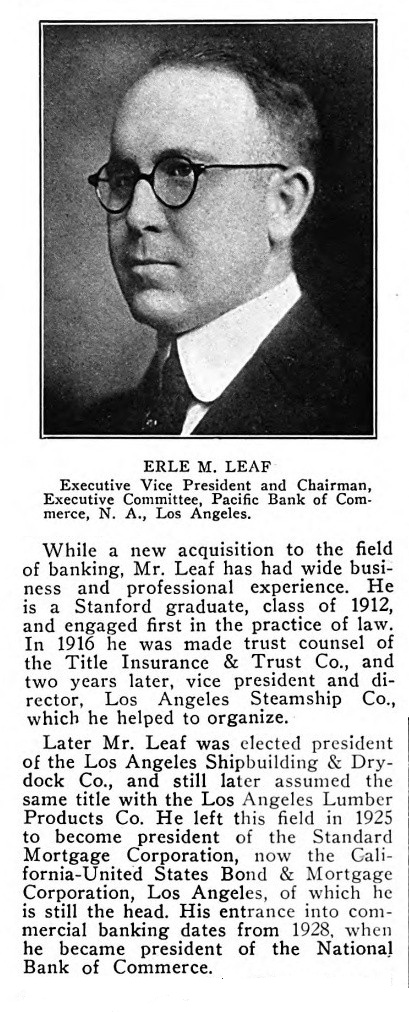 ERLE M. LEAF
Executive Vice President and Chairman, Executive Committee, Pacific Bank of Commerce, N. A., Los Angeles.

While a new acquisition to the field of banking, Mr. Leaf has had wide business and professional experience. He is a Stanford graduate, class of 1912, and engaged first in the practice of law. In 1916 he was made trust counsel of the Title Insurance & Trust Co., and two years later, vice president and director, Los Angeles Steamship Co., which he helped to organize.

Later Mr. Leaf was elected president of the Los Angeles Shipbuilding & Drydock Co., and still later assumed the same title with the Los Angeles Lumber Products Co. He left this field in 1925 to become president of the Standard Mortgage Corporation, now the California-United States Bond & Mortgage Corporation, Los Angeles, of which he is still the head. His entrance into commercial banking dates from 1928, when he became president of the National Bank of Commerce.